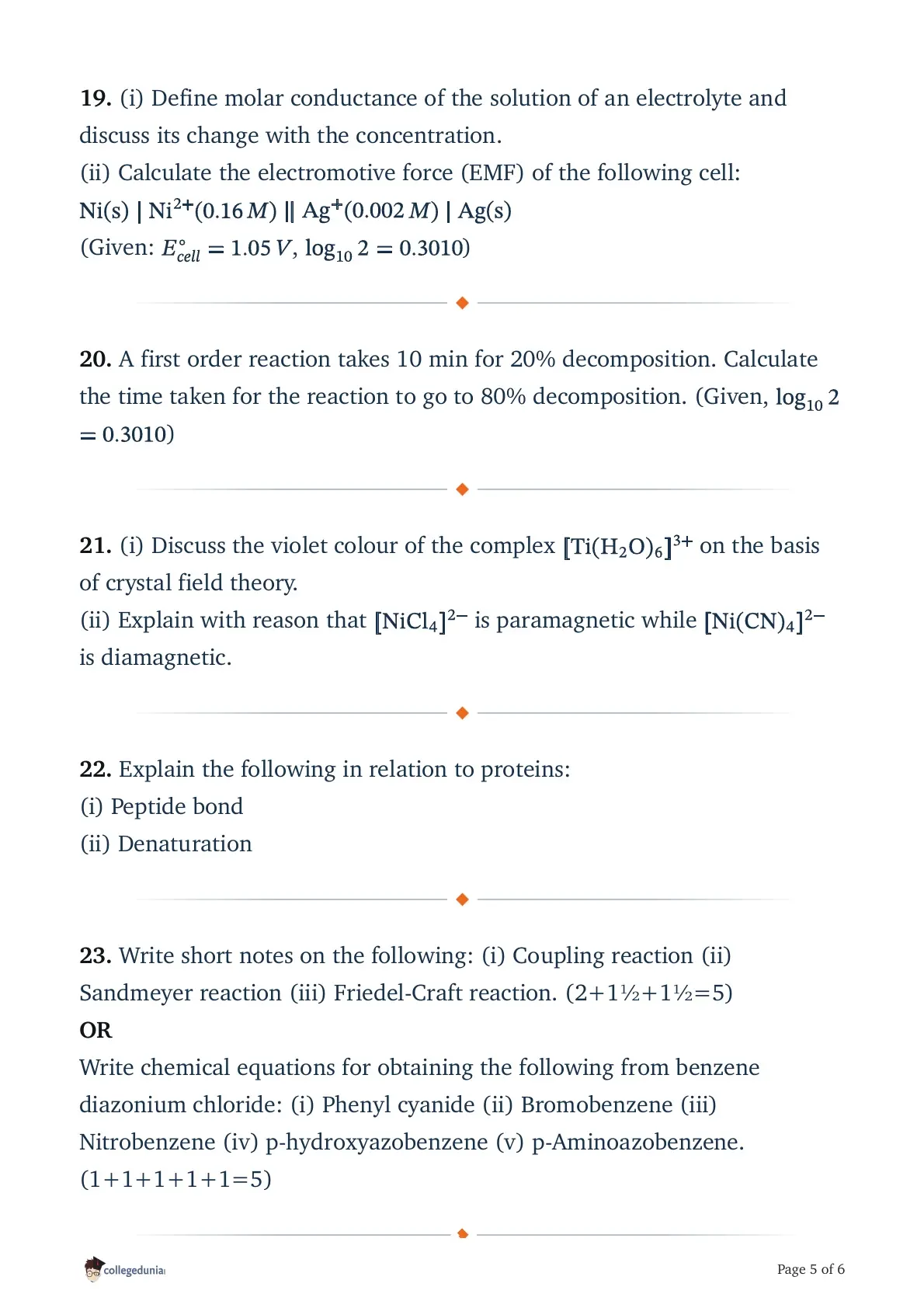 19. (i) Define molar conductance of the solution of an electrolyte and discuss its change with the concentration.
(ii) Calculate the electromotive force (EMF) of the following cell:
$Ni(s) \mid Ni^{2+}(0.16\,M) \parallel Ag^{+}(0.002\,M) \mid Ag(s)$
(Given: $E^{\circ}_{cell} = 1.05\,V$, $\log_{10} 2 = 0.3010$)

20. A first order reaction takes 10 min for 20% decomposition. Calculate the time taken for the reaction to go to 80% decomposition. (Given, $\log_{10} 2 = 0.3010$)

21. (i) Discuss the violet colour of the complex $[Ti(H_2O)_6]^{3+}$ on the basis of crystal field theory.
(ii) Explain with reason that $[NiCl_4]^{2-}$ is paramagnetic while $[Ni(CN)_4]^{2-}$ is diamagnetic.

22. Explain the following in relation to proteins:
(i) Peptide bond
(ii) Denaturation

23. Write short notes on the following: (i) Coupling reaction (ii) Sandmeyer reaction (iii) Friedel-Craft reaction. (2+1½+1½=5)
OR
Write chemical equations for obtaining the following from benzene diazonium chloride: (i) Phenyl cyanide (ii) Bromobenzene (iii) Nitrobenzene (iv) p-hydroxyazobenzene (v) p-Aminoazobenzene. (1+1+1+1+1=5)

collegedunia
Page 5 of 6